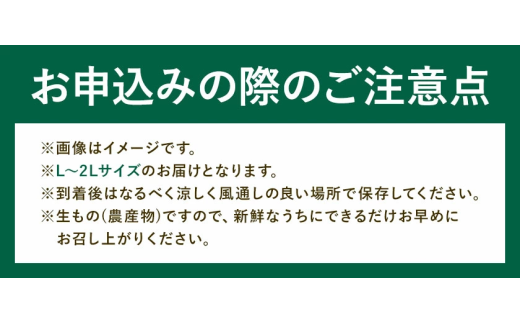 お申込みの際のご注意点

※画像はイメージです。
※L～2Lサイズのお届けとなります。
※到着後はなるべく涼しく風通しの良い場所で保存してください。
※生もの(農産物)ですので、新鮮なうちにできるだけお早めにお召し上がりください。